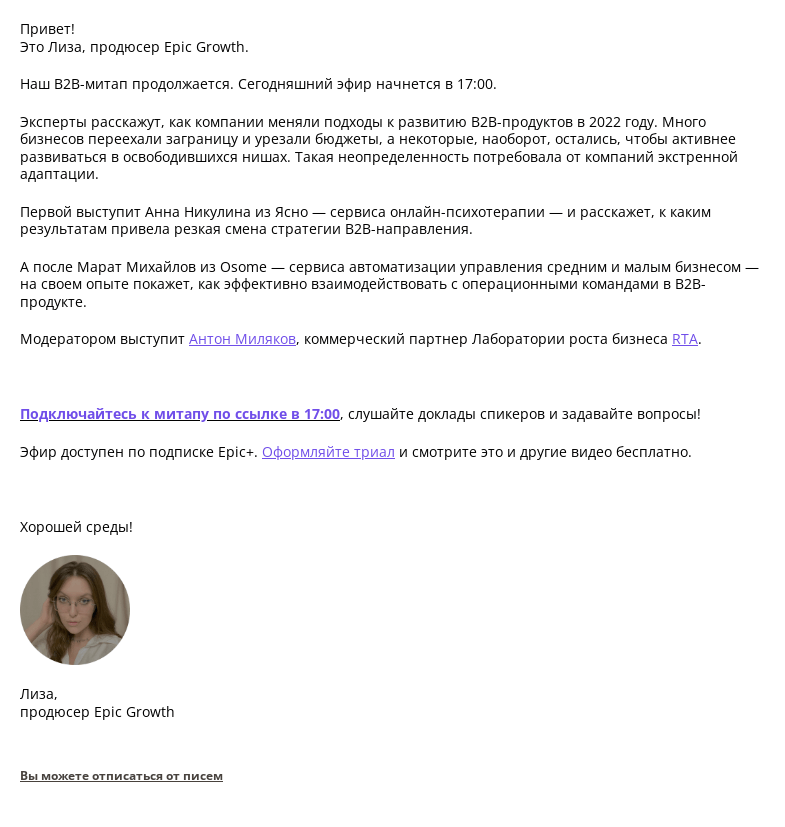 Привет!
Это Лиза, продюсер Epic Growth.

Наш B2B-митап продолжается. Сегодняшний эфир начнется в 17:00.

Эксперты расскажут, как компании меняли подходы к развитию B2B-продуктов в 2022 году. Много бизнесов переехали заграницу и урезали бюджеты, а некоторые, наоборот, остались, чтобы активнее развиваться в освободившихся нишах. Такая неопределенность потребовала от компаний экстренной адаптации.

Первой выступит Анна Никулина из Ясно — сервиса онлайн-психотерапии — и расскажет, к каким результатам привела резкая смена стратегии B2B-направления.

А после Марат Михайлов из Osome — сервиса автоматизации управления средним и малым бизнесом — на своем опыте покажет, как эффективно взаимодействовать с операционными командами в B2B-продукте.

Модератором выступит Антон Миляков, коммерческий партнер Лаборатории роста бизнеса RTA.

Подключайтесь к митапу по ссылке в 17:00, слушайте доклады спикеров и задавайте вопросы!

Эфир доступен по подписке Epic+. Оформляйте триал и смотрите это и другие видео бесплатно.

Хорошей среды!

Лиза,
продюсер Epic Growth

Вы можете отписаться от писем